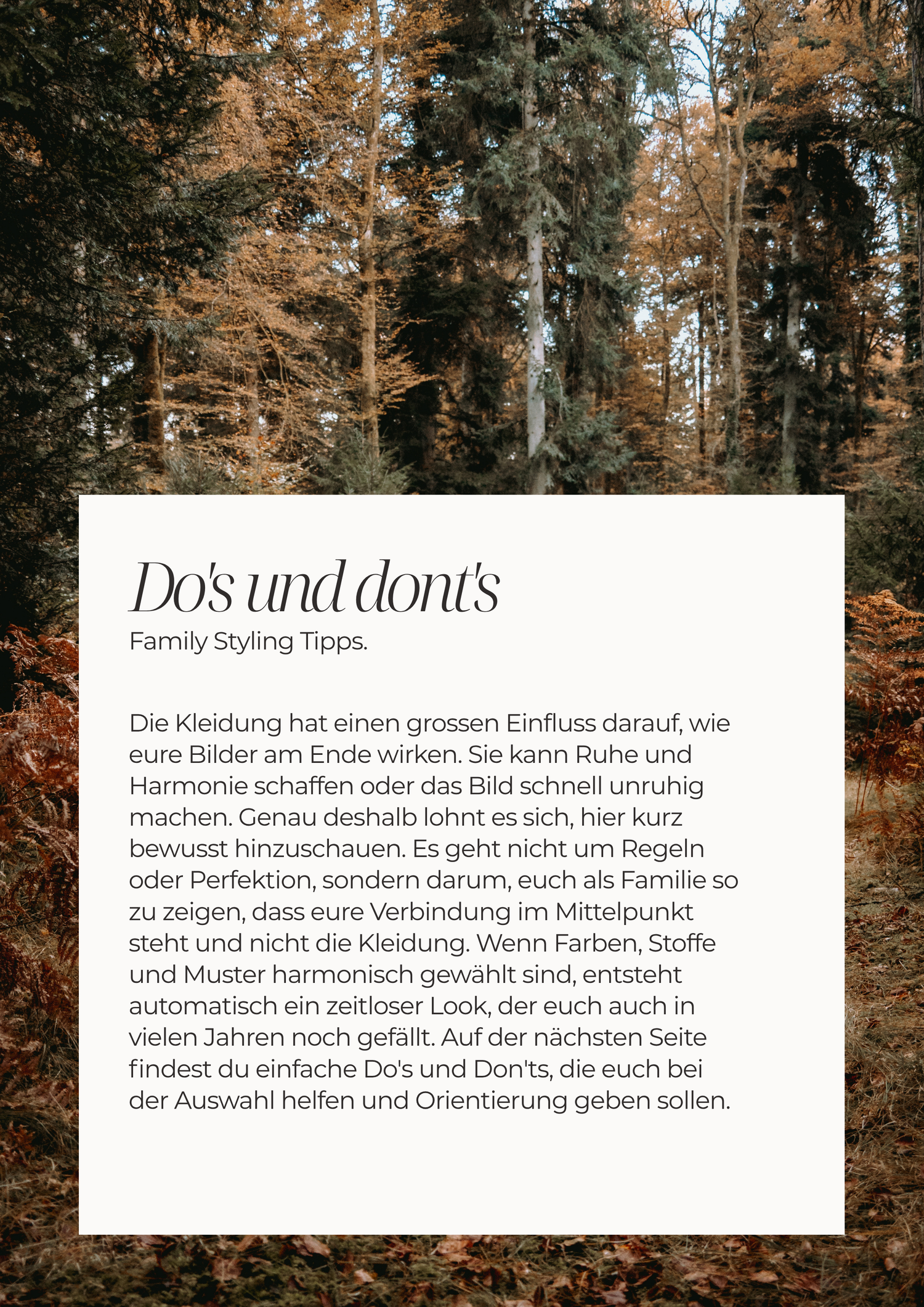 Do's und dont's
Family Styling Tipps.

Die Kleidung hat einen grossen Einfluss darauf, wie eure Bilder am Ende wirken. Sie kann Ruhe und Harmonie schaffen oder das Bild schnell unruhig machen. Genau deshalb lohnt es sich, hier kurz bewusst hinzuschauen. Es geht nicht um Regeln oder Perfektion, sondern darum, euch als Familie so zu zeigen, dass eure Verbindung im Mittelpunkt steht und nicht die Kleidung. Wenn Farben, Stoffe und Muster harmonisch gewählt sind, entsteht automatisch ein zeitloser Look, der euch auch in vielen Jahren noch gefällt. Auf der nächsten Seite findest du einfache Do's und Don'ts, die euch bei der Auswahl helfen und Orientierung geben sollen.